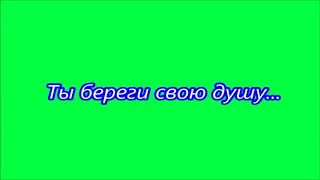 Ты береги свою душу...